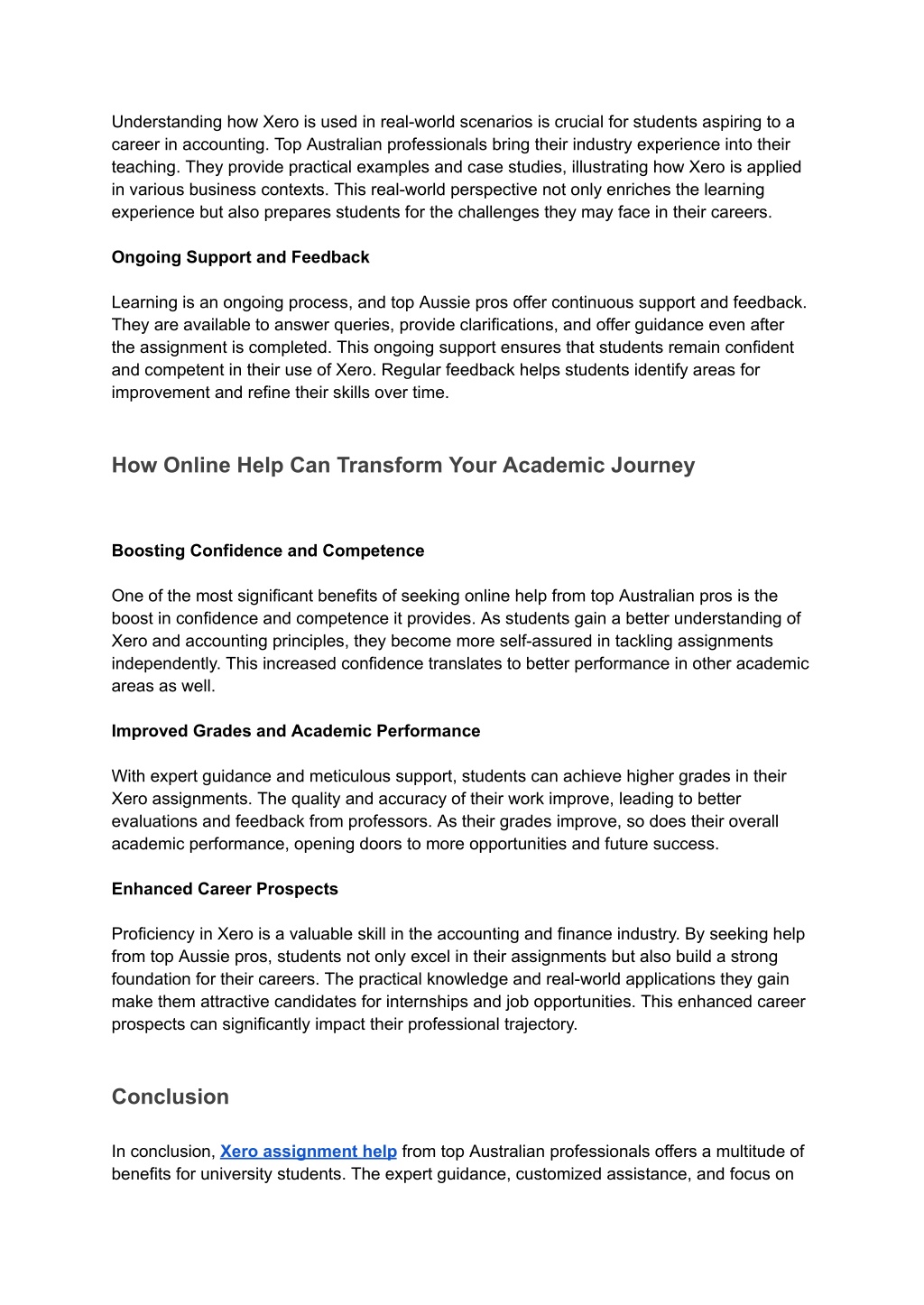 Understanding how Xero is used in real-world scenarios is crucial for students aspiring to a career in accounting. Top Australian professionals bring their industry experience into their teaching. They provide practical examples and case studies, illustrating how Xero is applied in various business contexts. This real-world perspective not only enriches the learning experience but also prepares students for the challenges they may face in their careers.

Ongoing Support and Feedback

Learning is an ongoing process, and top Aussie pros offer continuous support and feedback. They are available to answer queries, provide clarifications, and offer guidance even after the assignment is completed. This ongoing support ensures that students remain confident and competent in their use of Xero. Regular feedback helps students identify areas for improvement and refine their skills over time.

How Online Help Can Transform Your Academic Journey

Boosting Confidence and Competence

One of the most significant benefits of seeking online help from top Australian pros is the boost in confidence and competence it provides. As students gain a better understanding of Xero and accounting principles, they become more self-assured in tackling assignments independently. This increased confidence translates to better performance in other academic areas as well.

Improved Grades and Academic Performance

With expert guidance and meticulous support, students can achieve higher grades in their Xero assignments. The quality and accuracy of their work improve, leading to better evaluations and feedback from professors. As their grades improve, so does their overall academic performance, opening doors to more opportunities and future success.

Enhanced Career Prospects

Proficiency in Xero is a valuable skill in the accounting and finance industry. By seeking help from top Aussie pros, students not only excel in their assignments but also build a strong foundation for their careers. The practical knowledge and real-world applications they gain make them attractive candidates for internships and job opportunities. This enhanced career prospects can significantly impact their professional trajectory.

Conclusion

In conclusion, Xero assignment help from top Australian professionals offers a multitude of benefits for university students. The expert guidance, customized assistance, and focus on